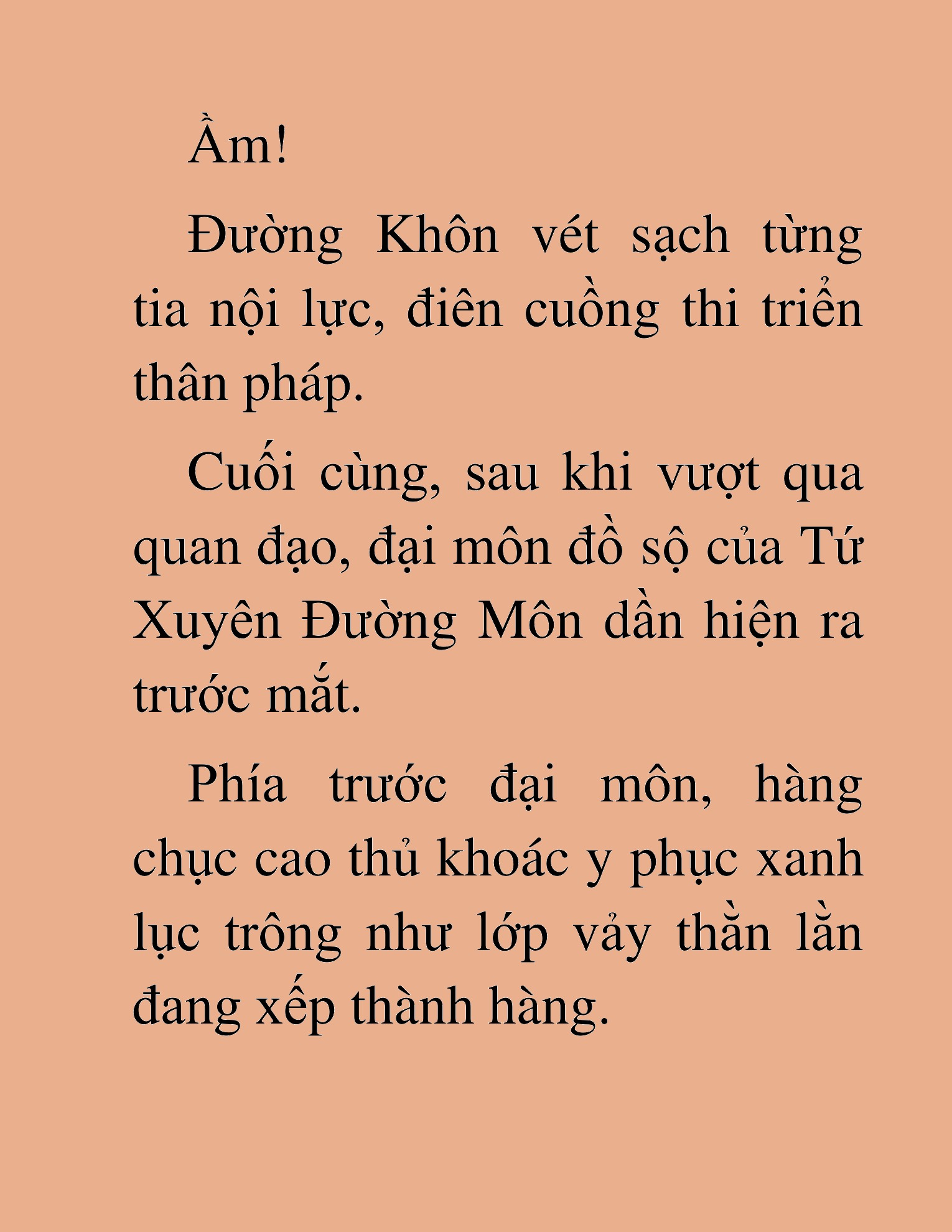 Ầm!

Đường Khôn vét sạch từng tia nội lực, điên cuồng thi triển thân pháp.

Cuối cùng, sau khi vượt qua quan đạo, đại môn đồ sộ của Tứ Xuyên Đường Môn dần hiện ra trước mắt.

Phía trước đại môn, hàng chục cao thủ khoác y phục xanh lục trông như lớp vảy thằn lằn đang xếp thành hàng.